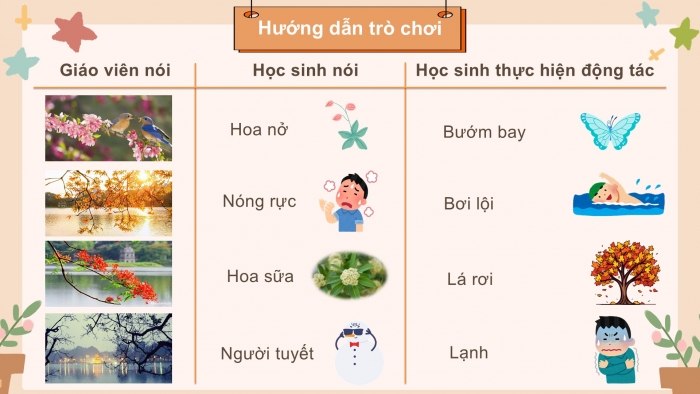 Hướng dẫn trò chơi

| Giáo viên nói | Học sinh nói | Học sinh thực hiện động tác |
|---|---|---|
| | Hoa nở | Bướm bay |
| | Nóng rực | Bơi lội |
| | Hoa sữa | Lá rơi |
| | Người tuyết | Lạnh |